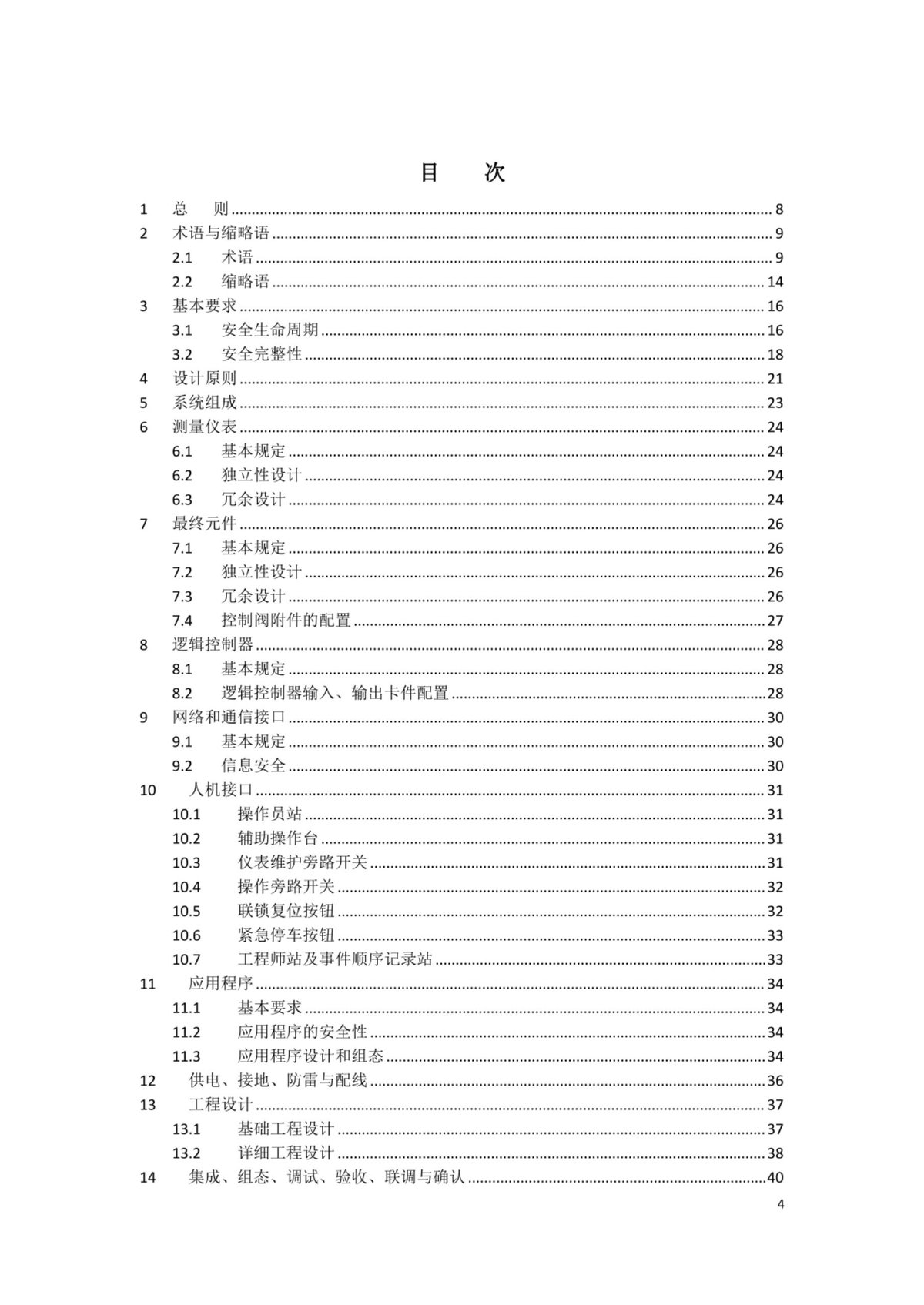 目 次

1 总 则 8
2 术语与缩略语 9
2.1 术语 9
2.2 缩略语 14
3 基本要求 16
3.1 安全生命周期 16
3.2 安全完整性 18
4 设计原则 21
5 系统组成 23
6 测量仪表 24
6.1 基本规定 24
6.2 独立性设计 24
6.3 冗余设计 24
7 最终元件 26
7.1 基本规定 26
7.2 独立性设计 26
7.3 冗余设计 26
7.4 控制阀附件的配置 27
8 逻辑控制器 28
8.1 基本规定 28
8.2 逻辑控制器输入、输出卡件配置 28
9 网络和通信接口 30
9.1 基本规定 30
9.2 信息安全 30
10 人机接口 31
10.1 操作员站 31
10.2 辅助操作台 31
10.3 仪表维护旁路开关 31
10.4 操作旁路开关 32
10.5 联锁复位按钮 32
10.6 紧急停车按钮 33
10.7 工程师站及事件顺序记录站 33
11 应用程序 34
11.1 基本要求 34
11.2 应用程序的安全性 34
11.3 应用程序设计和组态 34
12 供电、接地、防雷与配线 36
13 工程设计 37
13.1 基础工程设计 37
13.2 详细工程设计 38
14 集成、组态、调试、验收、联调与确认 40

4